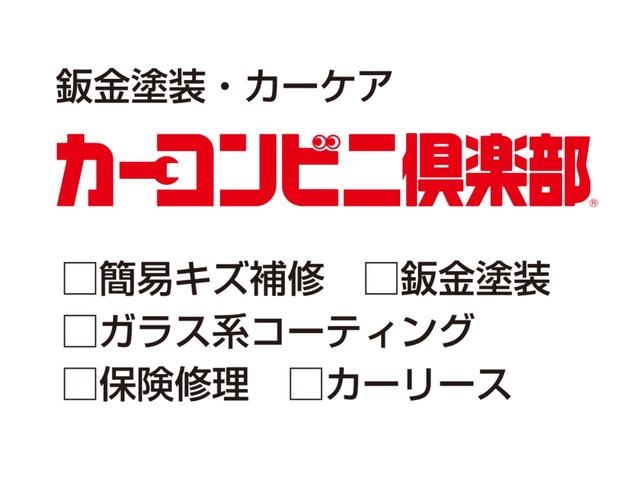 鈑金塗装・カーケア

カーコンビニ倶楽部®

□簡易キズ補修 □鈑金塗装
□ガラス系コーティング
□保険修理 □カーリース